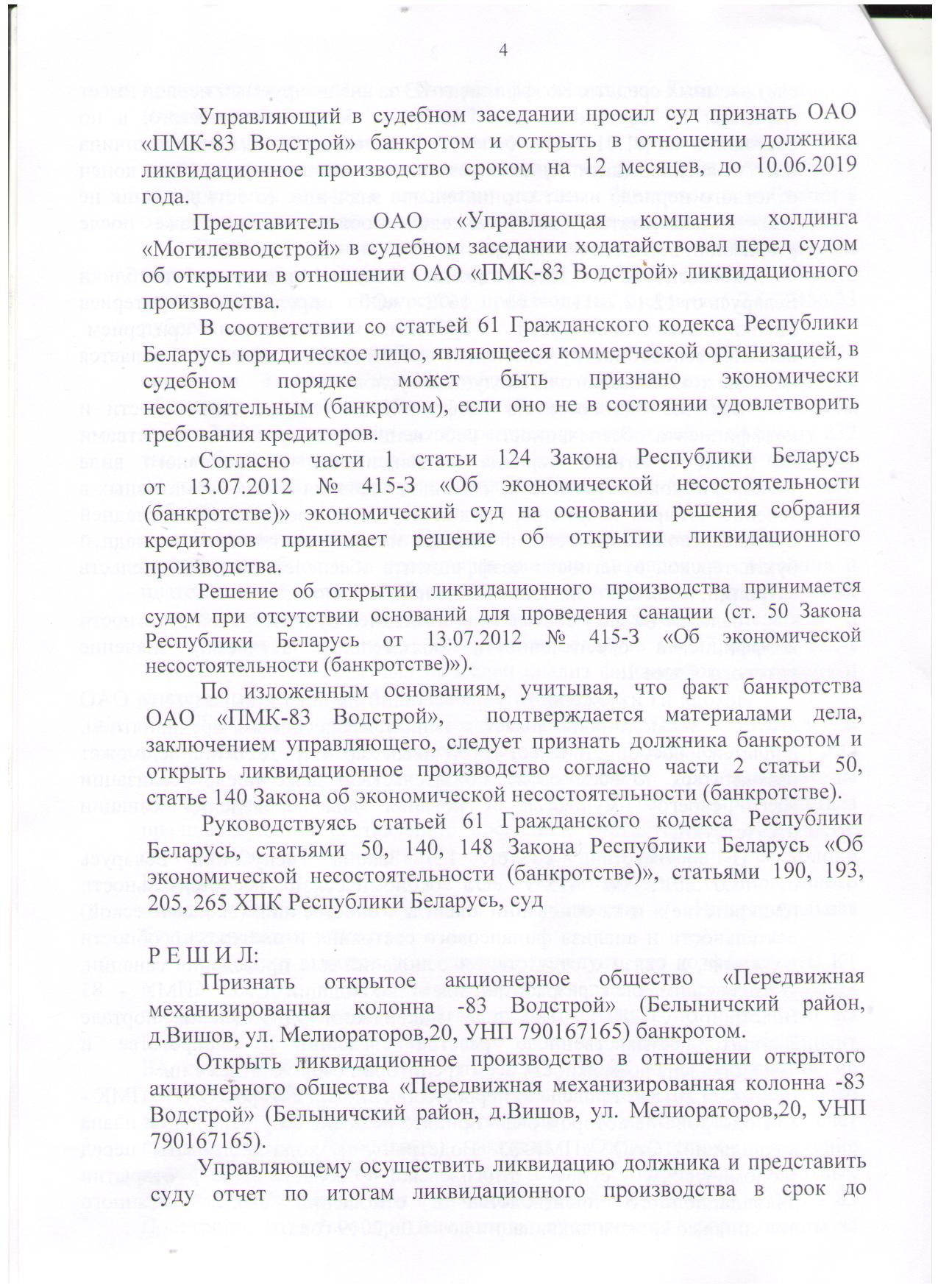 4

Управляющий в судебном заседании просил суд признать ОАО «ПМК-83 Водстрой» банкротом и открыть в отношении должника ликвидационное производство сроком на 12 месяцев, до 10.06.2019 года.

Представитель ОАО «Управляющая компания холдинга «Могилевводстрой» в судебном заседании ходатайствовал перед судом об открытии в отношении ОАО «ПМК-83 Водстрой» ликвидационного производства.

В соответствии со статьей 61 Гражданского кодекса Республики Беларусь юридическое лицо, являющееся коммерческой организацией, в судебном порядке может быть признано экономически несостоятельным (банкротом), если оно не в состоянии удовлетворить требования кредиторов.

Согласно части 1 статьи 124 Закона Республики Беларусь от 13.07.2012 № 415-З «Об экономической несостоятельности (банкротстве)» экономический суд на основании решения собрания кредиторов принимает решение об открытии ликвидационного производства.

Решение об открытии ликвидационного производства принимается судом при отсутствии оснований для проведения санации (ст. 50 Закона Республики Беларусь от 13.07.2012 № 415-З «Об экономической несостоятельности (банкротстве)»).

По изложенным основаниям, учитывая, что факт банкротства ОАО «ПМК-83 Водстрой», подтверждается материалами дела, заключением управляющего, следует признать должника банкротом и открыть ликвидационное производство согласно части 2 статьи 50, статье 140 Закона об экономической несостоятельности (банкротстве).

Руководствуясь статьей 61 Гражданского кодекса Республики Беларусь, статьями 50, 140, 148 Закона Республики Беларусь «Об экономической несостоятельности (банкротстве)», статьями 190, 193, 205, 265 ХПК Республики Беларусь, суд

Р Е Ш И Л:

Признать открытое акционерное общество «Передвижная механизированная колонна -83 Водстрой» (Белыничский район, д.Вишов, ул. Мелиораторов,20, УНП 790167165) банкротом.

Открыть ликвидационное производство в отношении открытого акционерного общества «Передвижная механизированная колонна -83 Водстрой» (Белыничский район, д.Вишов, ул. Мелиораторов,20, УНП 790167165).

Управляющему осуществить ликвидацию должника и представить суду отчет по итогам ликвидационного производства в срок до